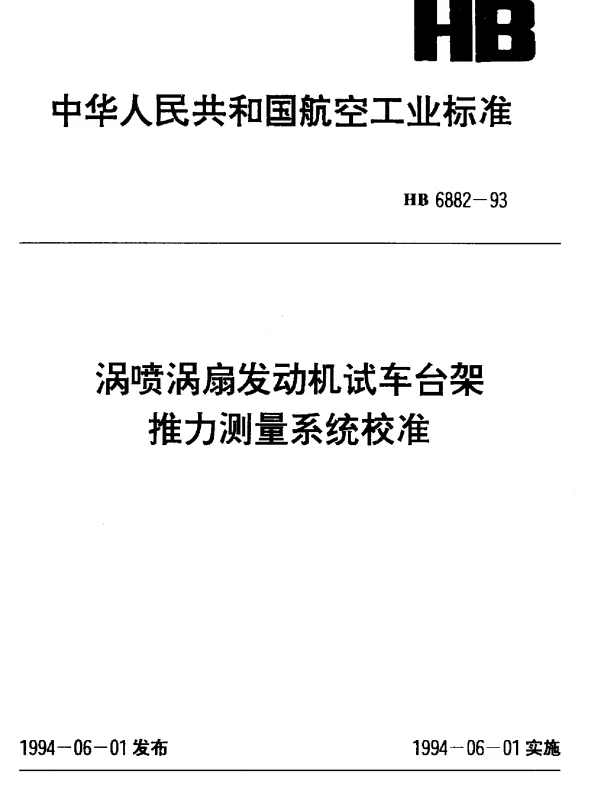 HB

中华人民共和国航空工业标准

HB 6882－93

涡喷涡扇发动机试车台架
推力测量系统校准

1994－06－01发布

1994－06－01实施